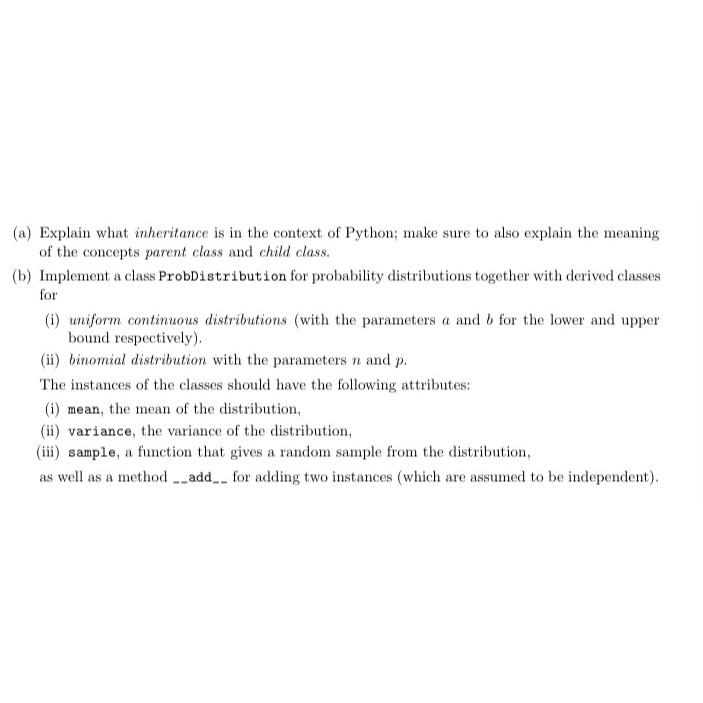 (a) Explain what inheritance is in the context of Python; make sure to also explain the meaning of the concepts parent class and child class.

(b) Implement a class ProbDistribution for probability distributions together with derived classes for

(i) uniform continuous distributions (with the parameters $a$ and $b$ for the lower and upper bound respectively).

(ii) binomial distribution with the parameters $n$ and $p$.

The instances of the classes should have the following attributes:

(i) mean, the mean of the distribution,

(ii) variance, the variance of the distribution,

(iii) sample, a function that gives a random sample from the distribution,

as well as a method __add__ for adding two instances (which are assumed to be independent).